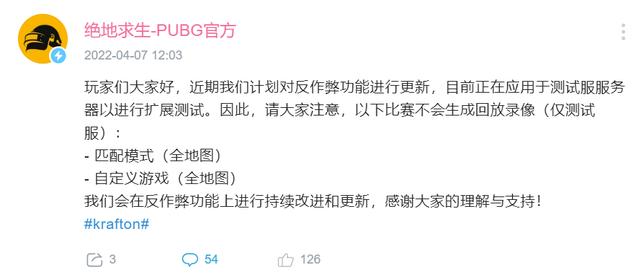 绝地求生-PUBG官方
2022-04-07 12:03

玩家们大家好，近期我们计划对反作弊功能进行更新，目前正在应用于测试服服务器以进行扩展测试。因此，请大家注意，以下比赛不会生成回放录像（仅测试服）：
- 匹配模式（全地图）
- 自定义游戏（全地图）
我们会在反作弊功能上进行持续改进和更新，感谢大家的理解与支持！
#krafton#

3 54 126